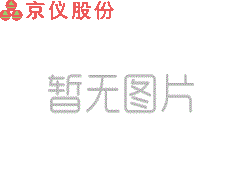 京仪股份

暂无图片